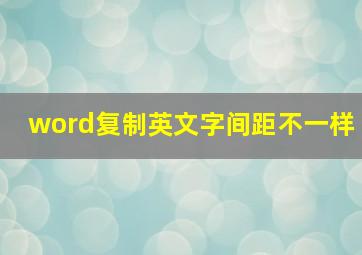 word复制英文字间距不一样